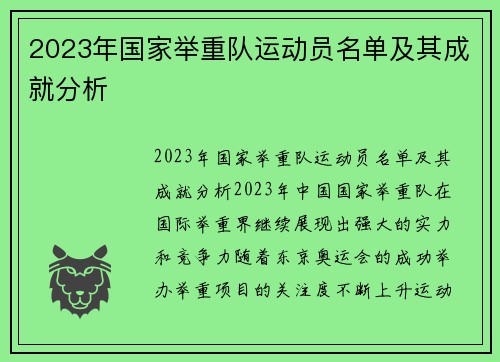 2023年国家举重队运动员名单及其成就分析

2023年国家举重队运动员名单及其成就分析2023年中国国家举重队在国际举重界继续展现出强大的实力和竞争力随着东京奥运会的成功举办举重项目的关注度不断上升运动